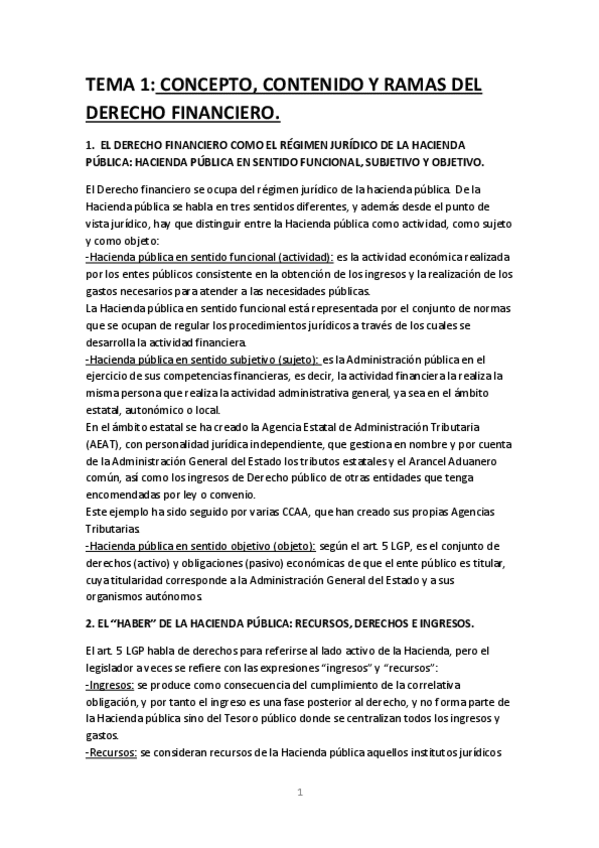 TEMA 1: CONCEPTO, CONTENIDO Y RAMAS DEL DERECHO FINANCIERO.

1. EL DERECHO FINANCIERO COMO EL RÉGIMEN JURÍDICO DE LA HACIENDA PÚBLICA: HACIENDA PÚBLICA EN SENTIDO FUNCIONAL, SUBJETIVO Y OBJETIVO.

El Derecho financiero se ocupa del régimen jurídico de la hacienda pública. De la Hacienda pública se habla en tres sentidos diferentes, y además desde el punto de vista jurídico, hay que distinguir entre la Hacienda pública como actividad, como sujeto y como objeto:
-Hacienda pública en sentido funcional (actividad): es la actividad económica realizada por los entes públicos consistente en la obtención de los ingresos y la realización de los gastos necesarios para atender a las necesidades públicas.
La Hacienda pública en sentido funcional está representada por el conjunto de normas que se ocupan de regular los procedimientos jurídicos a través de los cuales se desarrolla la actividad financiera.
-Hacienda pública en sentido subjetivo (sujeto): es la Administración pública en el ejercicio de sus competencias financieras, es decir, la actividad financiera la realiza la misma persona que realiza la actividad administrativa general, ya sea en el ámbito estatal, autonómico o local.
En el ámbito estatal se ha creado la Agencia Estatal de Administración Tributaria (AEAT), con personalidad jurídica independiente, que gestiona en nombre y por cuenta de la Administración General del Estado los tributos estatales y el Arancel Aduanero común, así como los ingresos de Derecho público de otras entidades que tenga encomendadas por ley o convenio.
Este ejemplo ha sido seguido por varias CCAA, que han creado sus propias Agencias Tributarias.
-Hacienda pública en sentido objetivo (objeto): según el art. 5 LGP, es el conjunto de derechos (activo) y obligaciones (pasivo) económicas de que el ente público es titular, cuya titularidad corresponde a la Administración General del Estado y a sus organismos autónomos.

2. EL "HABER" DE LA HACIENDA PÚBLICA: RECURSOS, DERECHOS E INGRESOS.

El art. 5 LGP habla de derechos para referirse al lado activo de la Hacienda, pero el legislador a veces se refiere con las expresiones "ingresos" y "recursos":
-Ingresos: se produce como consecuencia del cumplimiento de la correlativa obligación, y por tanto el ingreso es una fase posterior al derecho, y no forma parte de la Hacienda pública sino del Tesoro público donde se centralizan todos los ingresos y gastos.
-Recursos: se consideran recursos de la Hacienda pública aquellos institutos jurídicos

1